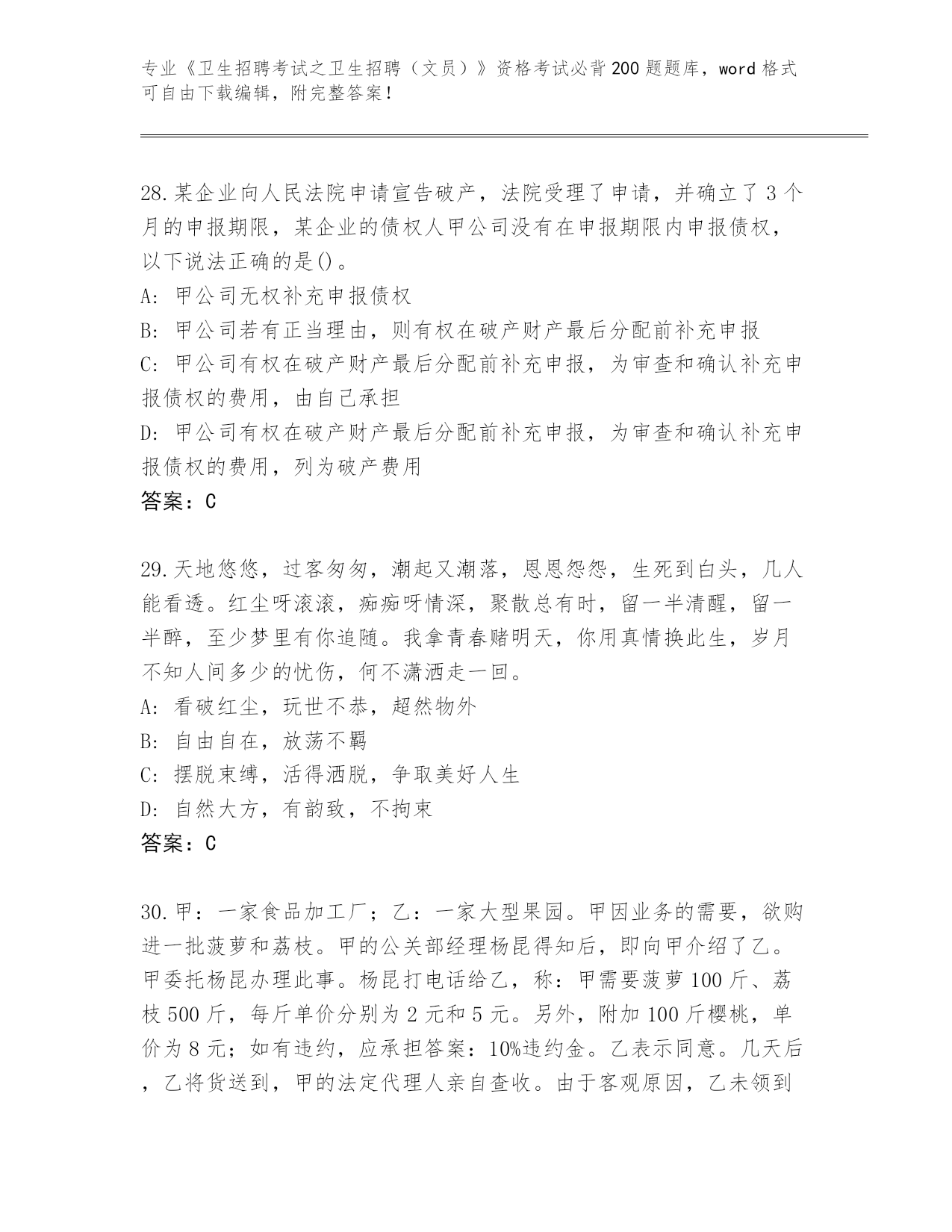 专业《卫生招聘考试之卫生招聘（文员）》资格考试必背200题题库，word格式可自由下载编辑，附完整答案！

28.某企业向人民法院申请宣告破产，法院受理了申请，并确立了3个月的申报期限，某企业的债权人甲公司没有在申报期限内申报债权，以下说法正确的是()。
A: 甲公司无权补充申报债权
B: 甲公司若有正当理由，则有权在破产财产最后分配前补充申报
C: 甲公司有权在破产财产最后分配前补充申报，为审查和确认补充申报债权的费用，由自己承担
D: 甲公司有权在破产财产最后分配前补充申报，为审查和确认补充申报债权的费用，列为破产费用
答案：C

29.天地悠悠，过客匆匆，潮起又潮落，恩恩怨怨，生死到白头，几人能看透。红尘呀滚滚，痴痴呀情深，聚散总有时，留一半清醒，留一半醉，至少梦里有你追随。我拿青春赌明天，你用真情换此生，岁月不知人间多少的忧伤，何不潇洒走一回。
A: 看破红尘，玩世不恭，超然物外
B: 自由自在，放荡不羁
C: 摆脱束缚，活得洒脱，争取美好人生
D: 自然大方，有韵致，不拘束
答案：C

30.甲：一家食品加工厂；乙：一家大型果园。甲因业务的需要，欲购进一批菠萝和荔枝。甲的公关部经理杨昆得知后，即向甲介绍了乙。甲委托杨昆办理此事。杨昆打电话给乙，称：甲需要菠萝100斤、荔枝500斤，每斤单价分别为2元和5元。另外，附加100斤樱桃，单价为8元；如有违约，应承担答案：10%违约金。乙表示同意。几天后，乙将货送到，甲的法定代理人亲自查收。由于客观原因，乙未领到